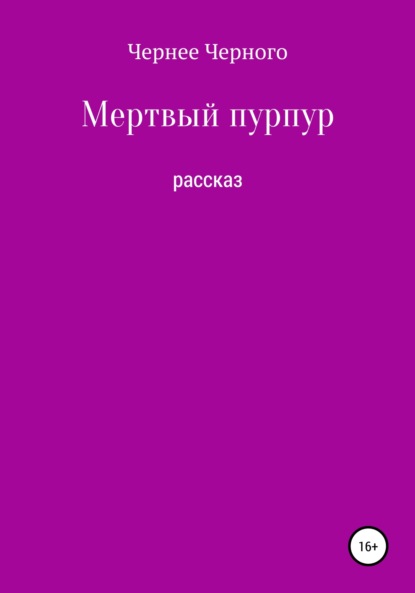 Чернее Черного

Мертвый пурпур

рассказ

16+